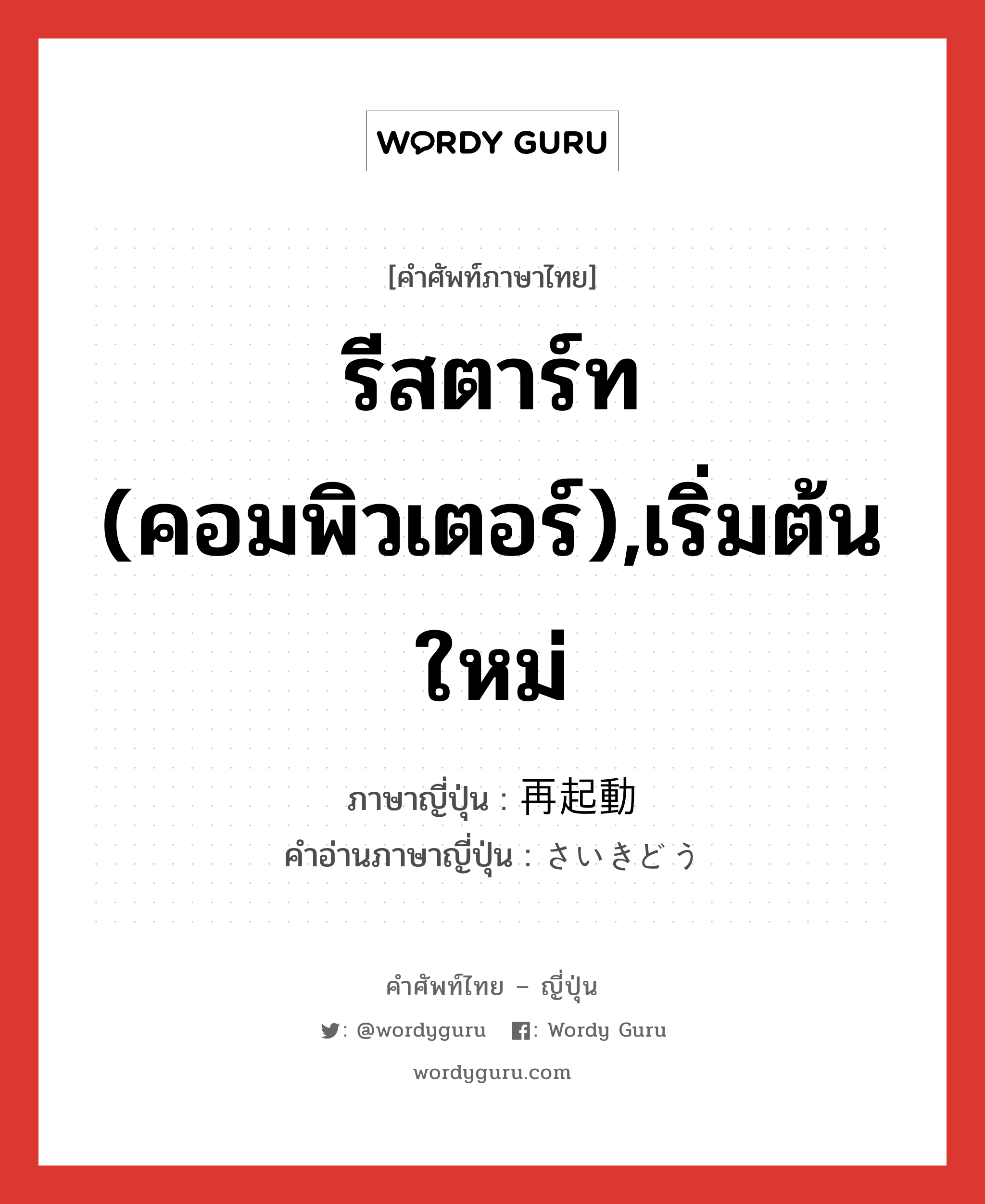 WORDY GURU

[คำศัพท์ภาษาไทย]

รีสตาร์ท (คอมพิวเตอร์),เริ่มต้นใหม่

ภาษาญี่ปุ่น : 再起動
คำอ่านภาษาญี่ปุ่น : さいきどう

คำศัพท์ไทย – ญี่ปุ่น
: @wordyguru : Wordy Guru
wordyguru.com